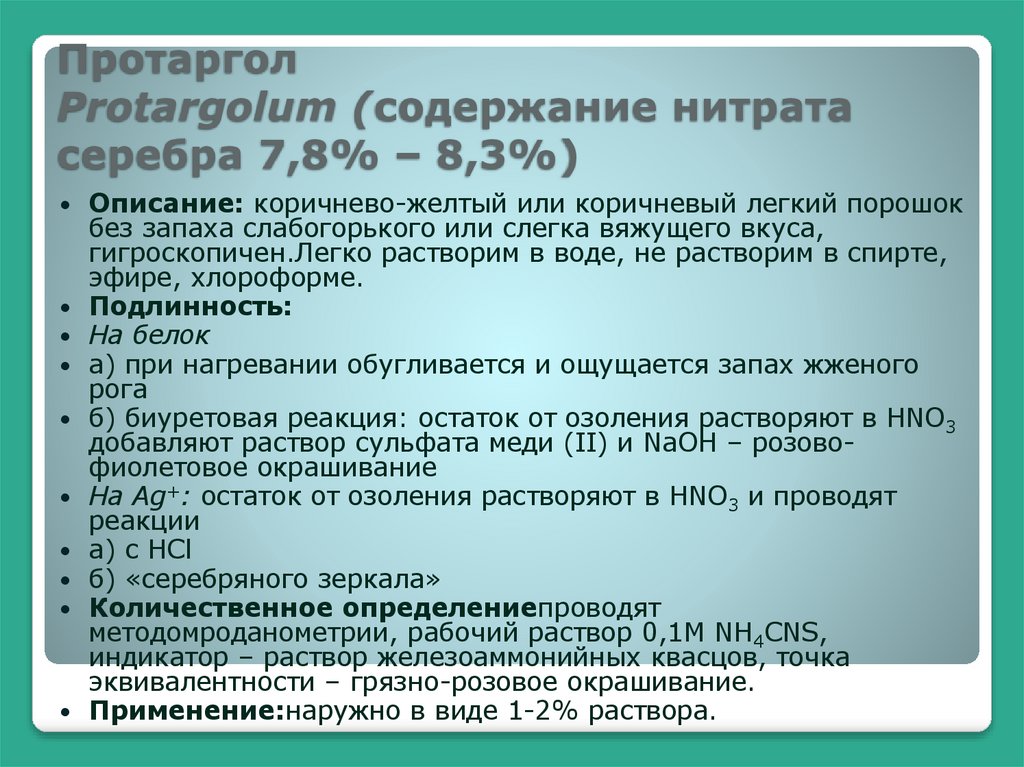 Протаргол
Protargolum (содержание нитрата серебра 7,8% – 8,3%)

• Описание: коричнево-желтый или коричневый легкий порошок без запаха слабогорького или слегка вяжущего вкуса, гигроскопичен.Легко растворим в воде, не растворим в спирте, эфире, хлороформе.
• Подлинность:
• На белок
• а) при нагревании обугливается и ощущается запах жженого рога
• б) биуретовая реакция: остаток от озоления растворяют в $HNO_3$ добавляют раствор сульфата меди (II) и NaOH – розово-фиолетовое окрашивание
• На $Ag^+$: остаток от озоления растворяют в $HNO_3$ и проводят реакции
• а) с HCl
• б) «серебряного зеркала»
• Количественное определениепроводят методомроданометрии, рабочий раствор 0,1М $NH_4CNS$, индикатор – раствор железоаммонийных квасцов, точка эквивалентности – грязно-розовое окрашивание.
• Применение:наружно в виде 1-2% раствора.